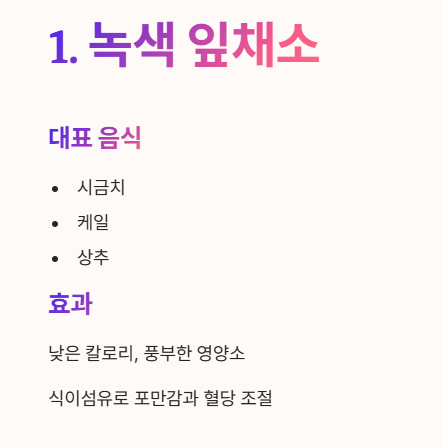 1. 녹색 잎채소

대표 음식

• 시금치
• 케일
• 상추

효과

낮은 칼로리, 풍부한 영양소

식이섬유로 포만감과 혈당 조절